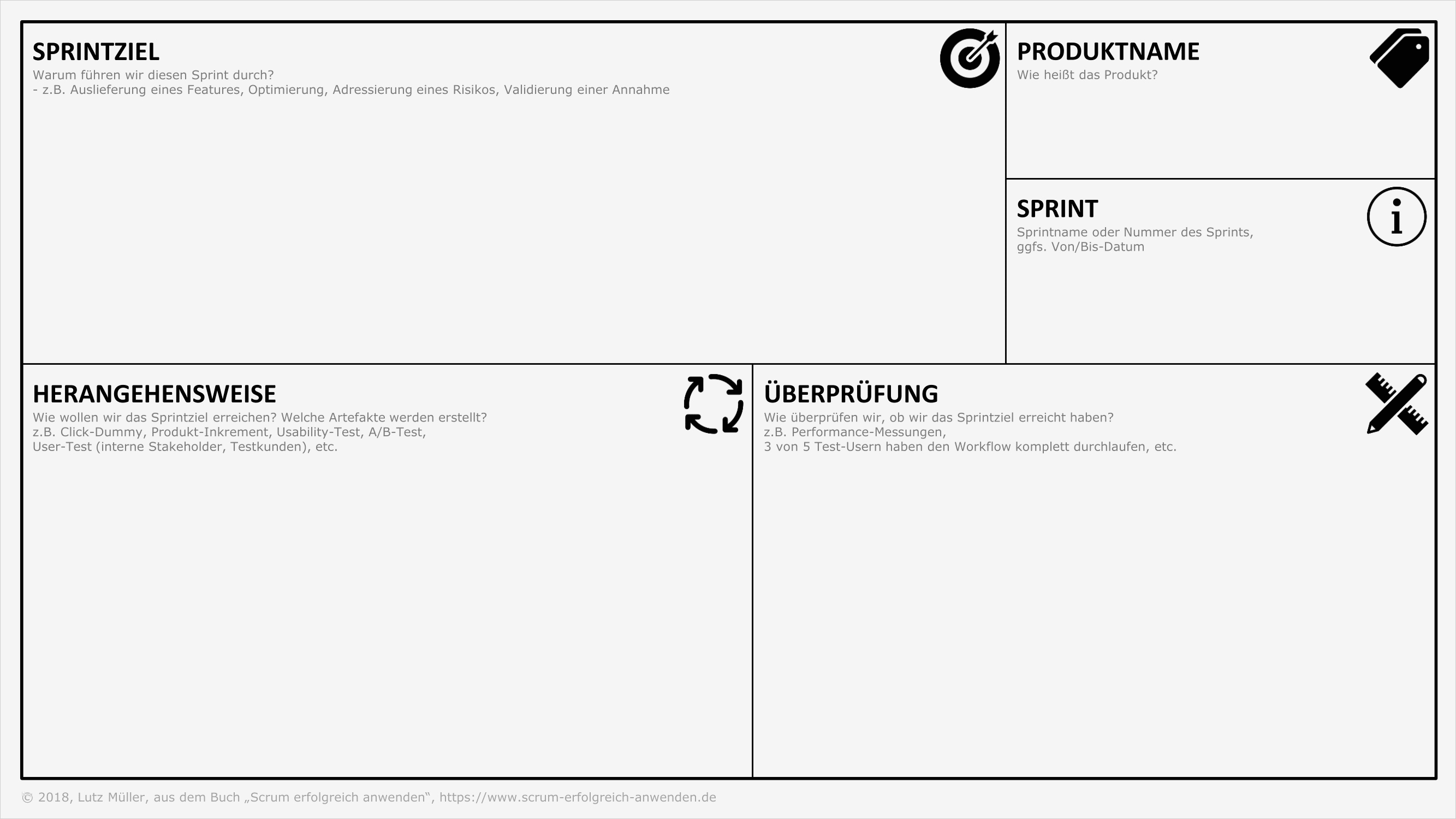 SPRINTZIEL
Warum führen wir diesen Sprint durch?
- z.B. Auslieferung eines Features, Optimierung, Adressierung eines Risikos, Validierung einer Annahme

PRODUKTNAME
Wie heißt das Produkt?

SPRINT
Sprintname oder Nummer des Sprints, ggfs. Von/Bis-Datum

HERANGEHENSWEISE
Wie wollen wir das Sprintziel erreichen? Welche Artefakte werden erstellt?
z.B. Click-Dummy, Produkt-Inkrement, Usability-Test, A/B-Test, User-Test (interne Stakeholder, Testkunden), etc.

ÜBERPRÜFUNG
Wie überprüfen wir, ob wir das Sprintziel erreicht haben?
z.B. Performance-Messungen, 3 von 5 Test-Usern haben den Workflow komplett durchlaufen, etc.

© 2018, Lutz Müller, aus dem Buch „Scrum erfolgreich anwenden“, https://www.scrum-erfolgreich-anwenden.de